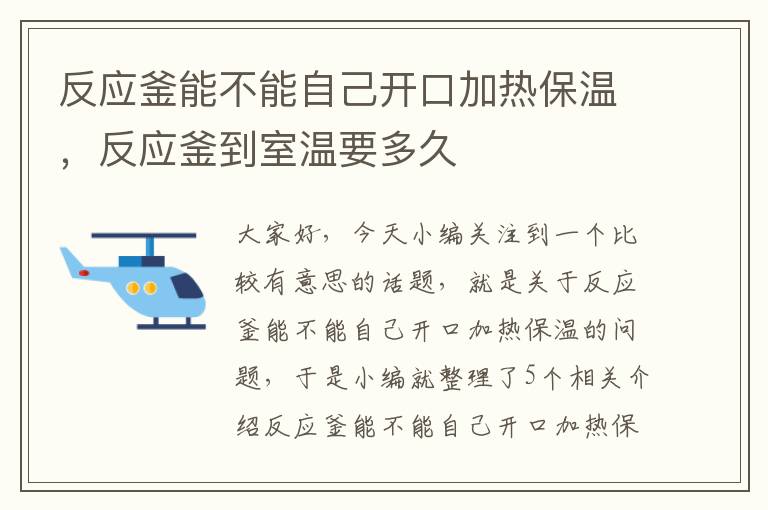 反应釜能不能自己开口加热保温，反应釜到室温要多久

大家好，今天小编关注到一个比较有意思的话题，就是关于反应釜能不能自己开口加热保温的问题，于是小编就整理了5个相关介绍反应釜能不能自己开口加热保